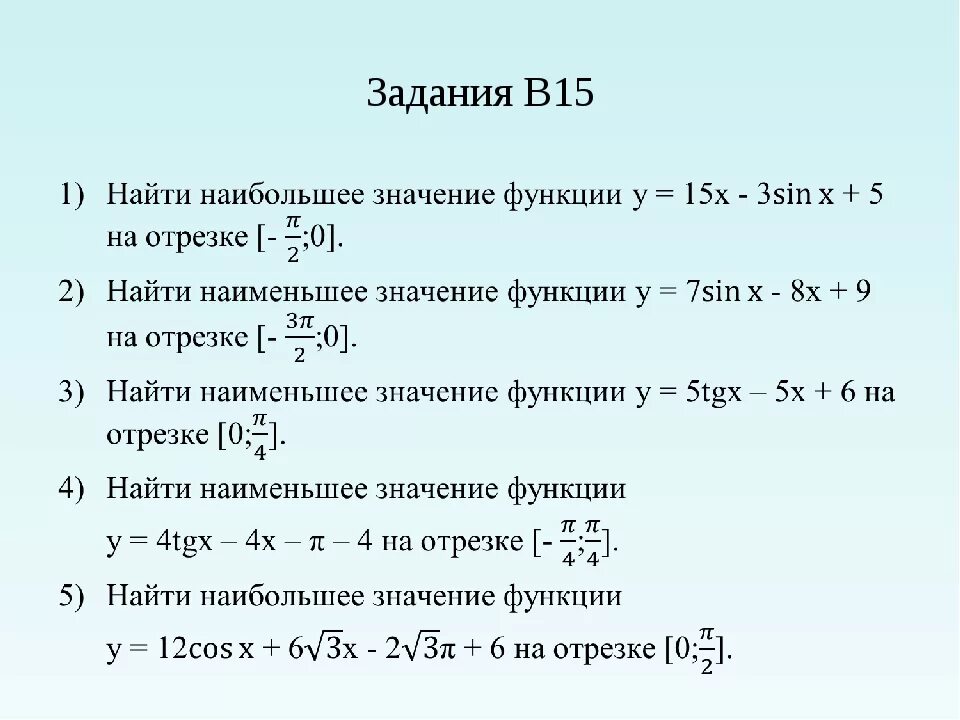 Задания В15

1) Найти наибольшее значение функции $y = 15x - 3\sin x + 5$ на отрезке $[-\frac{\pi}{2};0]$.

2) Найти наименьшее значение функции $y = 7\sin x - 8x + 9$ на отрезке $[-\frac{3\pi}{2};0]$.

3) Найти наименьшее значение функции $y = 5tgx – 5x + 6$ на отрезке $[0;\frac{\pi}{4}]$.

4) Найти наименьшее значение функции

$y = 4tgx – 4x – \pi – 4$ на отрезке $[-\frac{\pi}{4};\frac{\pi}{4}]$.

5) Найти наибольшее значение функции

$y = 12\cos x + 6\sqrt{3}x - 2\sqrt{3}\pi + 6$ на отрезке $[0;\frac{\pi}{2}]$.